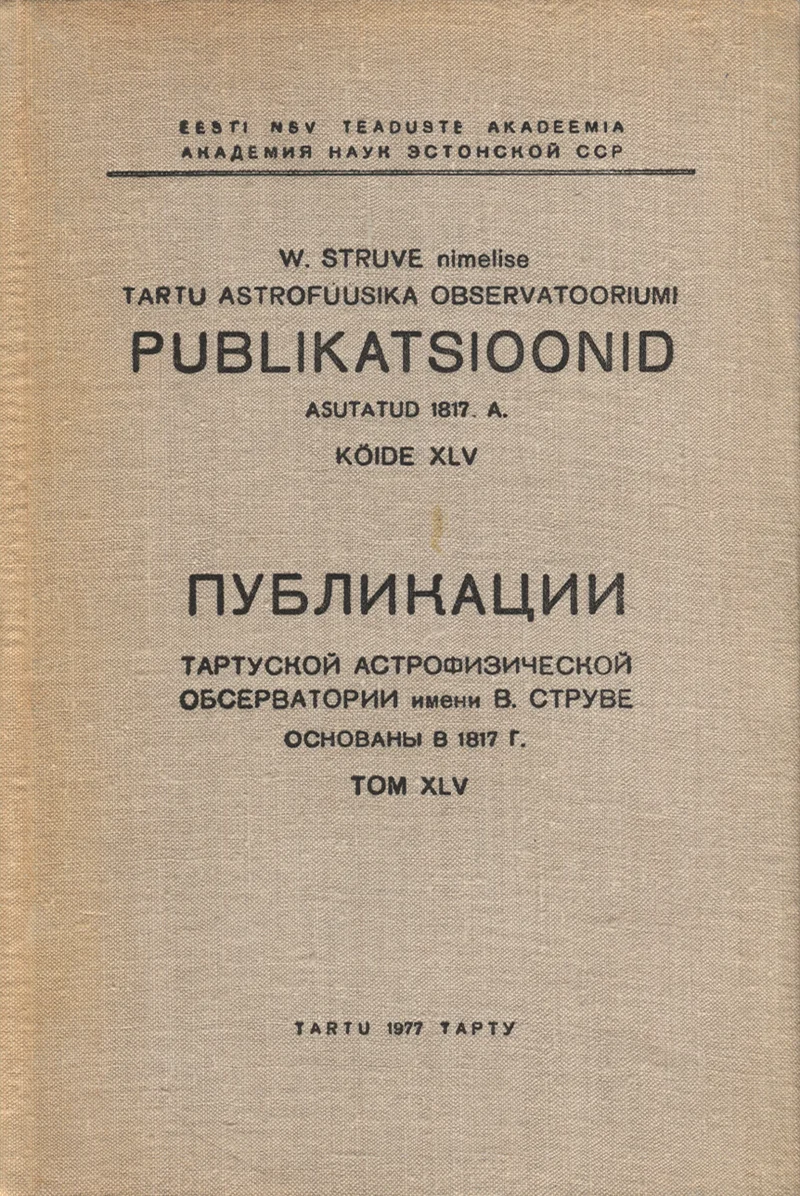 EESTI NSV TEADUSTE AKADEEMIA
АКАДЕМИЯ НАУК ЭСТОНСКОЙ ССР

W. STRUVE nimelise
TARTU ASTROFÜÜSIKA OBSERVATOORIUMI
PUBLIKATSIOONID
ASUTATUD 1817. A.
KÖIDE XLV

ПУБЛИКАЦИИ
ТАРТУСКОЙ АСТРОФИЗИЧЕСКОЙ
ОБСЕРВАТОРИИ имени В. СТРУВЕ
ОСНОВАНЫ В 1817 Г.
ТОМ XLV

TARTU 1977 ТАРТУ